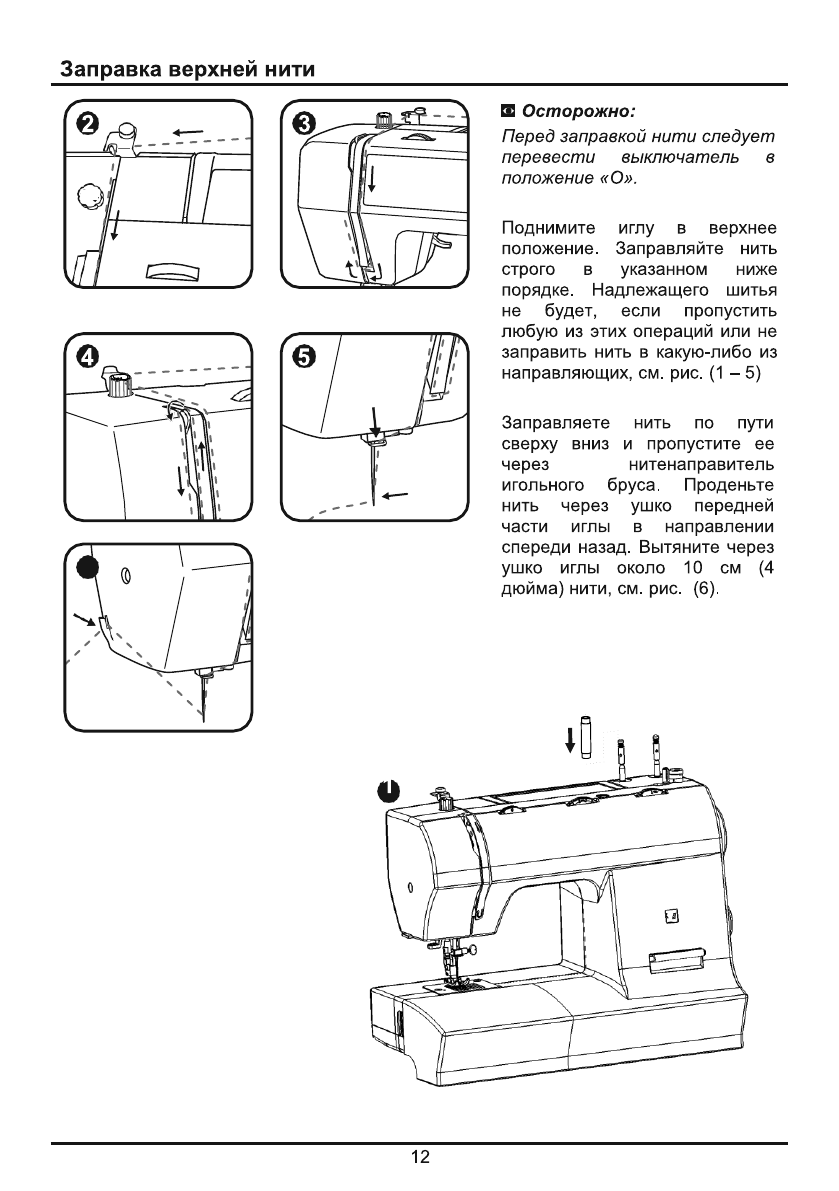 Заправка верхней нити

2

3

4

5

1

Осторожно:
Перед заправкой нити следует перевести выключатель в положение «О».

Поднимите иглу в верхнее положение. Заправляйте нить строго в указанном ниже порядке. Надлежащего шитья не будет, если пропустить любую из этих операций или не заправить нить в какую-либо из направляющих, см. рис. (1 – 5)

Заправляете нить по пути сверху вниз и пропустите ее через нитенаправитель игольного бруса. Проденьте нить через ушко передней части иглы в направлении спереди назад. Вытяните через ушко иглы около 10 см (4 дюйма) нити, см. рис. (6).

12